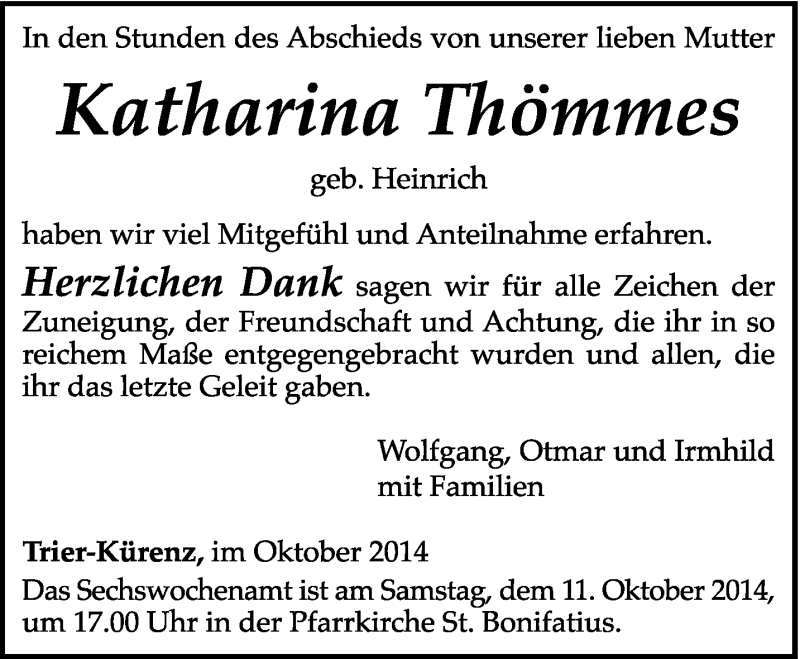 In den Stunden des Abschieds von unserer lieben Mutter

Katharina Thömmes

geb. Heinrich

haben wir viel Mitgefühl und Anteilnahme erfahren.

Herzlichen Dank sagen wir für alle Zeichen der Zuneigung, der Freundschaft und Achtung, die ihr in so reichem Maße entgegengebracht wurden und allen, die ihr das letzte Geleit gaben.

Wolfgang, Otmar und Irmhild
mit Familien

Trier-Kürenz, im Oktober 2014
Das Sechswochenamt ist am Samstag, dem 11. Oktober 2014, um 17.00 Uhr in der Pfarrkirche St. Bonifatius.